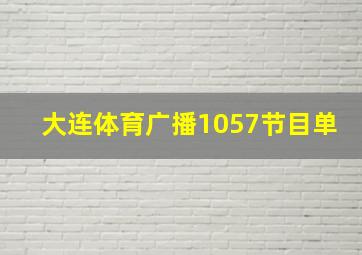 大连体育广播1057节目单